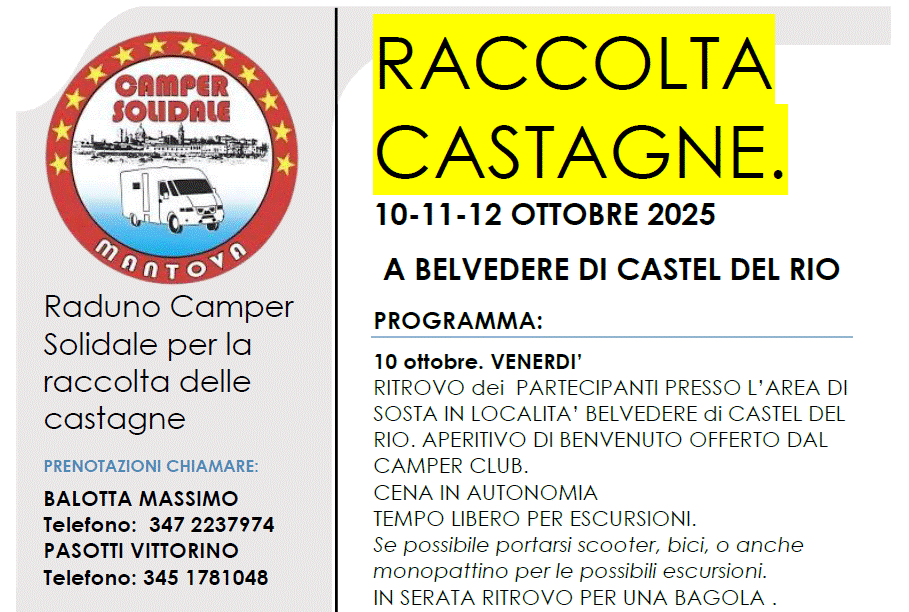 CAMPER SOLIDALE

MANTOVA

Raduno Camper Solidale per la raccolta delle castagne

PRENOTAZIONI CHIAMARE:

BALOTTA MASSIMO
Telefono: 347 2237974
PASOTTI VITTORINO
Telefono: 345 1781048

RACCOLTA CASTAGNE.

10-11-12 OTTOBRE 2025

A BELVEDERE DI CASTEL DEL RIO

PROGRAMMA:

10 ottobre. VENERDI'
RITROVO dei PARTECIPANTI PRESSO L'AREA DI SOSTA IN LOCALITA' BELVEDERE di CASTEL DEL RIO. APERITIVO DI BENVENUTO OFFERTO DAL CAMPER CLUB.
CENA IN AUTONOMIA
TEMPO LIBERO PER ESCURSIONI.
Se possibile portarsi scooter, bici, o anche monopattino per le possibili escursioni.
IN SERATA RITROVO PER UNA BAGOLA .